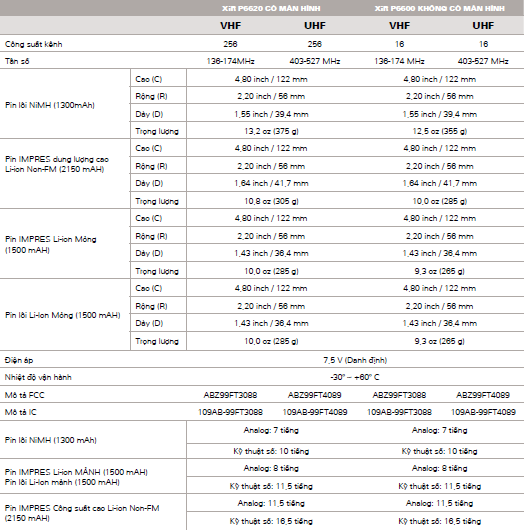 | | | XiR P6620 CÓ MÀN HÌNH | | XiR P6600 KHÔNG CÓ MÀN HÌNH | |
|---|---|---|---|---|---|
| | | VHF | UHF | VHF | UHF |
| Công suất kênh | | 256 | 256 | 16 | 16 |
| Tần số | | 136-174MHz | 403-527 MHz | 136-174 MHz | 403-527 MHz |
| Pin lõi NiMH (1300mAh) | Cao (C) | 4,80 inch / 122 mm | | 4,80 inch / 122 mm | |
| | Rộng (R) | 2,20 inch / 56 mm | | 2,20 inch / 56 mm | |
| | Dày (D) | 1,55 inch / 39,4 mm | | 1,55 inch / 39,4 mm | |
| | Trọng lượng | 13,2 oz (375 g) | | 12,5 oz (355 g) | |
| Pin IMPRES dung lượng cao Li-ion Non-FM (2150 mAH) | Cao (C) | 4,80 inch / 122 mm | | 4,80 inch / 122 mm | |
| | Rộng (R) | 2,20 inch / 56 mm | | 2,20 inch / 56 mm | |
| | Dày (D) | 1,64 inch / 41,7 mm | | 1,64 inch / 41,7 mm | |
| | Trọng lượng | 10,8 oz (305 g) | | 10,0 oz (285 g) | |
| Pin IMPRES Li-ion Mỏng (1500 mAH) | Cao (C) | 4,80 inch / 122 mm | | 4,80 inch / 122 mm | |
| | Rộng (R) | 2,20 inch / 56 mm | | 2,20 inch / 56 mm | |
| | Dày (D) | 1,43 inch / 36,4 mm | | 1,43 inch / 36,4 mm | |
| | Trọng lượng | 10,0 oz (285 g) | | 9,3 oz (265 g) | |
| Pin lõi Li-ion Mỏng (1500 mAH) | Cao (C) | 4,80 inch / 122 mm | | 4,80 inch / 122 mm | |
| | Rộng (R) | 2,20 inch / 56 mm | | 2,20 inch / 56 mm | |
| | Dày (D) | 1,43 inch / 36,4 mm | | 1,43 inch / 36,4 mm | |
| | Trọng lượng | 10,0 oz (285 g) | | 9,3 oz (265 g) | |
| Điện áp | | 7,5 V (Danh định) | | | |
| Nhiệt độ vận hành | | -30° – +60° C | | | |
| Mô tả FCC | | ABZ99FT3088 | ABZ99FT4089 | ABZ99FT3088 | ABZ99FT4089 |
| Mô tả IC | | 109AB-99FT3088 | 109AB-99FT4089 | 109AB-99FT3088 | 109AB-99FT4089 |
| Pin lõi NiMH (1300 mAh) | | Analog: 7 tiếng | | Analog: 7 tiếng | |
| | | Kỹ thuật số: 10 tiếng | | Kỹ thuật số: 10 tiếng | |
| Pin IMPRES Li-ion MẢNH (1500 mAH) Pin lõi Li-ion mảnh (1500 mAH) | | Analog: 8 tiếng | | Analog: 8 tiếng | |
| | | Kỹ thuật số: 11,5 tiếng | | Kỹ thuật số: 11,5 tiếng | |
| Pin IMPRES Công suất cao Li-ion Non-FM (2150 mAH) | | Analog: 11,5 tiếng | | Analog: 11,5 tiếng | |
| | | Kỹ thuật số: 16,5 tiếng | | Kỹ thuật số: 16,5 tiếng | |